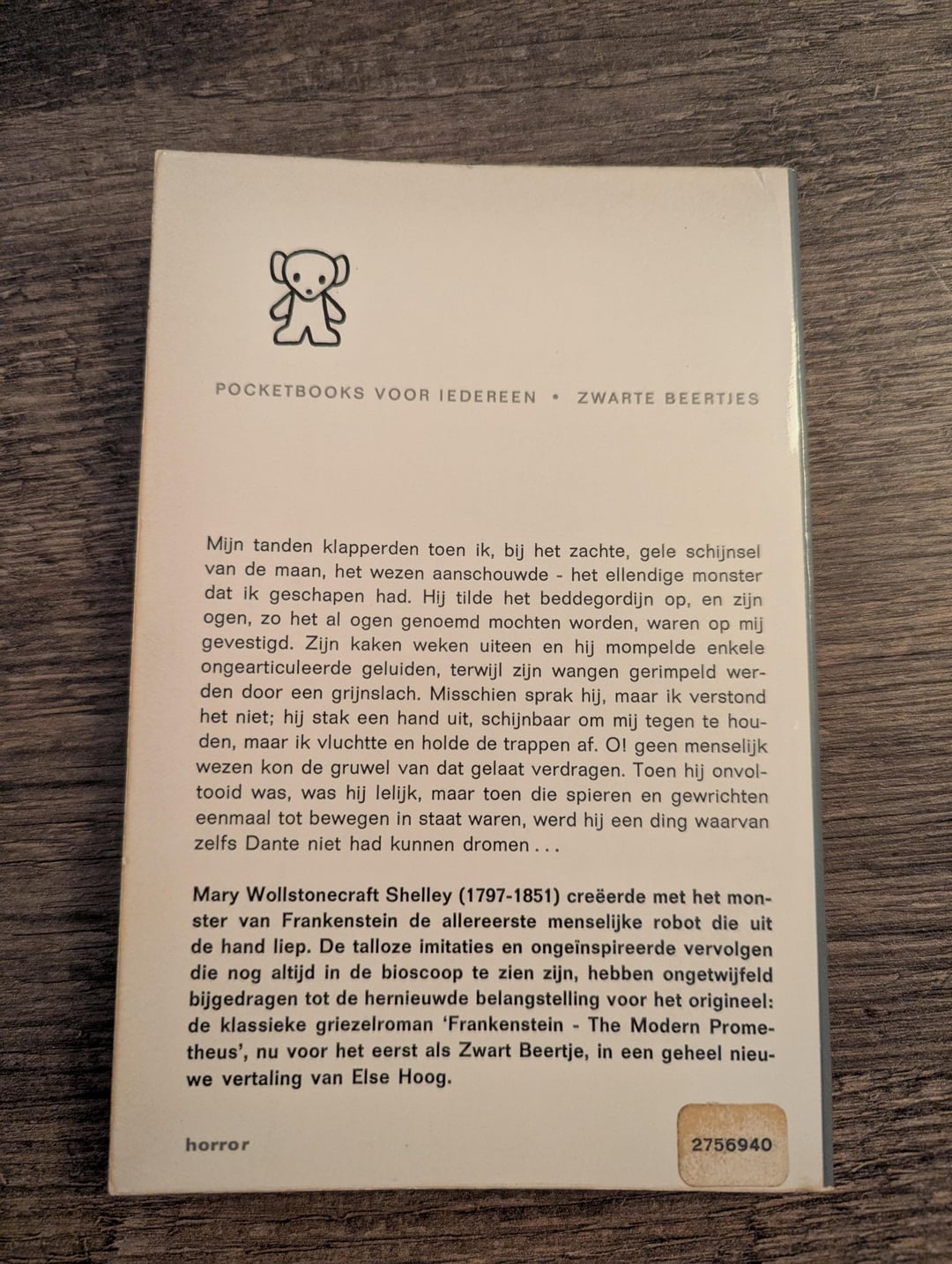 POCKETBOOKS VOOR IEDEREEN • ZWARTE BEERTJES

Mijn tanden klapperden toen ik, bij het zachte, gele schijnsel van de maan, het wezen aanschouwde - het ellendige monster dat ik geschapen had. Hij tilde het beddegordijn op, en zijn ogen, zo het al ogen genoemd mochten worden, waren op mij gevestigd. Zijn kaken weken uiteen en hij mompelde enkele ongearticuleerde geluiden, terwijl zijn wangen gerimpeld werden door een grijnslach. Misschien sprak hij, maar ik verstond het niet; hij stak een hand uit, schijnbaar om mij tegen te houden, maar ik vluchtte en holde de trappen af. O! geen menselijk wezen kon de gruwel van dat gelaat verdragen. Toen hij onvoltooid was, was hij lelijk, maar toen die spieren en gewrichten eenmaal tot bewegen in staat waren, werd hij een ding waarvan zelfs Dante niet had kunnen dromen...

Mary Wollstonecraft Shelley (1797-1851) creëerde met het monster van Frankenstein de allereerste menselijke robot die uit de hand liep. De talloze imitaties en ongeïnspireerde vervolgen die nog altijd in de bioscoop te zien zijn, hebben ongetwijfeld bijgedragen tot de hernieuwde belangstelling voor het origineel: de klassieke griezelroman 'Frankenstein - The Modern Prometheus', nu voor het eerst als Zwart Beertje, in een geheel nieuwe vertaling van Else Hoog.

horror

2756940